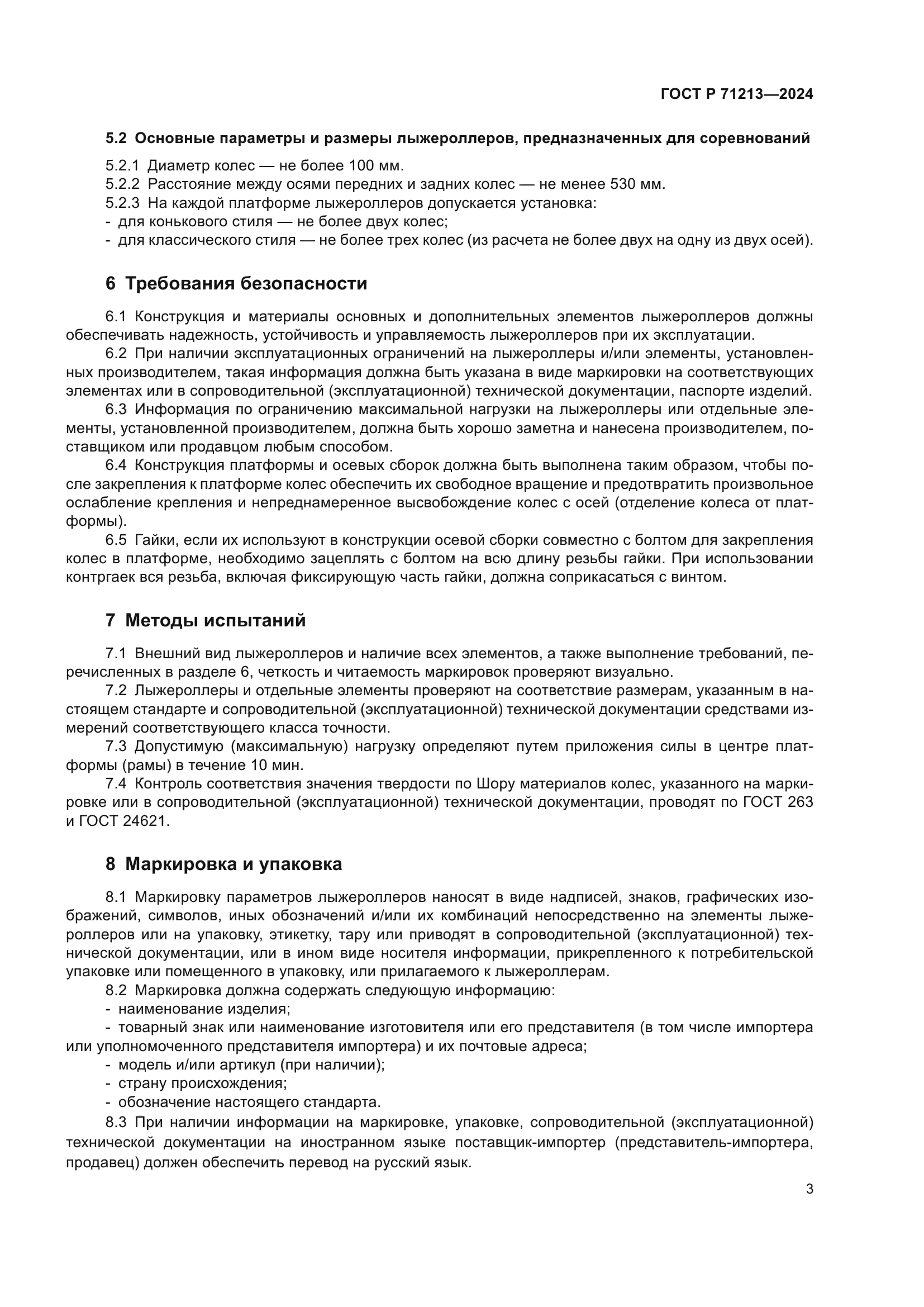 ГОСТ Р 71213—2024

5.2 Основные параметры и размеры лыжероллеров, предназначенных для соревнований

5.2.1 Диаметр колес — не более 100 мм.
5.2.2 Расстояние между осями передних и задних колес — не менее 530 мм.
5.2.3 На каждой платформе лыжероллеров допускается установка:
- для конькового стиля — не более двух колес;
- для классического стиля — не более трех колес (из расчета не более двух на одну из двух осей).

6 Требования безопасности

6.1 Конструкция и материалы основных и дополнительных элементов лыжероллеров должны обеспечивать надежность, устойчивость и управляемость лыжероллеров при их эксплуатации.
6.2 При наличии эксплуатационных ограничений на лыжероллеры и/или элементы, установленных производителем, такая информация должна быть указана в виде маркировки на соответствующих элементах или в сопроводительной (эксплуатационной) технической документации, паспорте изделий.
6.3 Информация по ограничению максимальной нагрузки на лыжероллеры или отдельные элементы, установленной производителем, должна быть хорошо заметна и нанесена производителем, поставщиком или продавцом любым способом.
6.4 Конструкция платформы и осевых сборок должна быть выполнена таким образом, чтобы после закрепления к платформе колес обеспечить их свободное вращение и предотвратить произвольное ослабление крепления и непреднамеренное высвобождение колес с осей (отделение колеса от платформы).
6.5 Гайки, если их используют в конструкции осевой сборки совместно с болтом для закрепления колес в платформе, необходимо зацеплять с болтом на всю длину резьбы гайки. При использовании контргаек вся резьба, включая фиксирующую часть гайки, должна соприкасаться с винтом.

7 Методы испытаний

7.1 Внешний вид лыжероллеров и наличие всех элементов, а также выполнение требований, перечисленных в разделе 6, четкость и читаемость маркировок проверяют визуально.
7.2 Лыжероллеры и отдельные элементы проверяют на соответствие размерам, указанным в настоящем стандарте и сопроводительной (эксплуатационной) технической документации средствами измерений соответствующего класса точности.
7.3 Допустимую (максимальную) нагрузку определяют путем приложения силы в центре платформы (рамы) в течение 10 мин.
7.4 Контроль соответствия значения твердости по Шору материалов колес, указанного на маркировке или в сопроводительной (эксплуатационной) технической документации, проводят по ГОСТ 263 и ГОСТ 24621.

8 Маркировка и упаковка

8.1 Маркировку параметров лыжероллеров наносят в виде надписей, знаков, графических изображений, символов, иных обозначений и/или их комбинаций непосредственно на элементы лыжероллеров или на упаковку, этикетку, тару или приводят в сопроводительной (эксплуатационной) технической документации, или в ином виде носителя информации, прикрепленного к потребительской упаковке или помещенного в упаковку, или прилагаемого к лыжероллерам.
8.2 Маркировка должна содержать следующую информацию:
- наименование изделия;
- товарный знак или наименование изготовителя или его представителя (в том числе импортера или уполномоченного представителя импортера) и их почтовые адреса;
- модель и/или артикул (при наличии);
- страну происхождения;
- обозначение настоящего стандарта.
8.3 При наличии информации на маркировке, упаковке, сопроводительной (эксплуатационной) технической документации на иностранном языке поставщик-импортер (представитель-импортера, продавец) должен обеспечить перевод на русский язык.

3